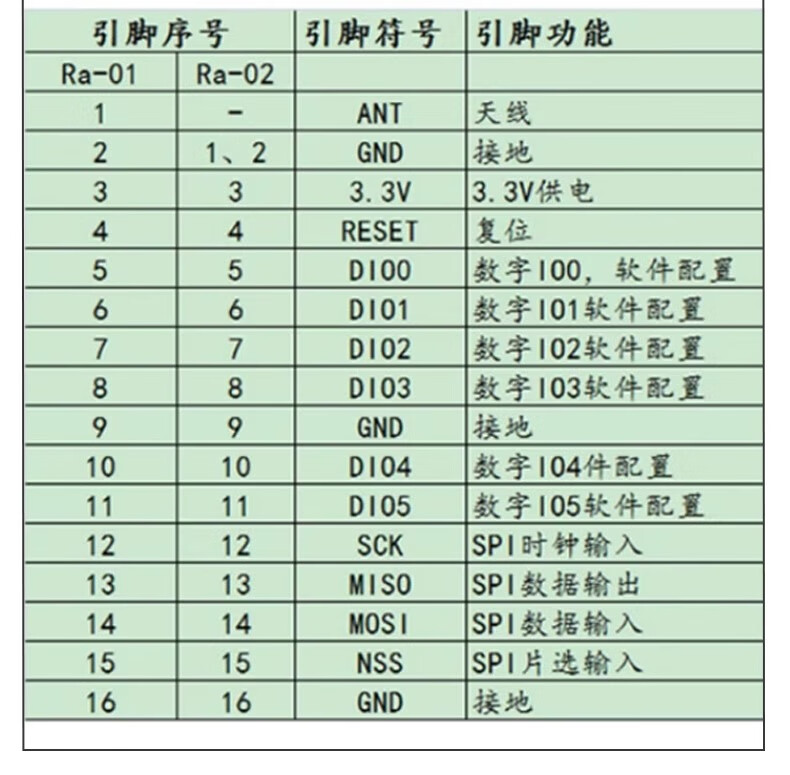 | 引脚序号 | | 引脚符号 | 引脚功能 |
|---|---|---|---|
| Ra-01 | Ra-02 | | |
| 1 | - | ANT | 天线 |
| 2 | 1、2 | GND | 接地 |
| 3 | 3 | 3.3V | 3.3V供电 |
| 4 | 4 | RESET | 复位 |
| 5 | 5 | DIO0 | 数字IO0，软件配置 |
| 6 | 6 | DIO1 | 数字IO1软件配置 |
| 7 | 7 | DIO2 | 数字IO2软件配置 |
| 8 | 8 | DIO3 | 数字IO3软件配置 |
| 9 | 9 | GND | 接地 |
| 10 | 10 | DIO4 | 数字IO4件配置 |
| 11 | 11 | DIO5 | 数字IO5软件配置 |
| 12 | 12 | SCK | SPI时钟输入 |
| 13 | 13 | MISO | SPI数据输出 |
| 14 | 14 | MOSI | SPI数据输入 |
| 15 | 15 | NSS | SPI片选输入 |
| 16 | 16 | GND | 接地 |